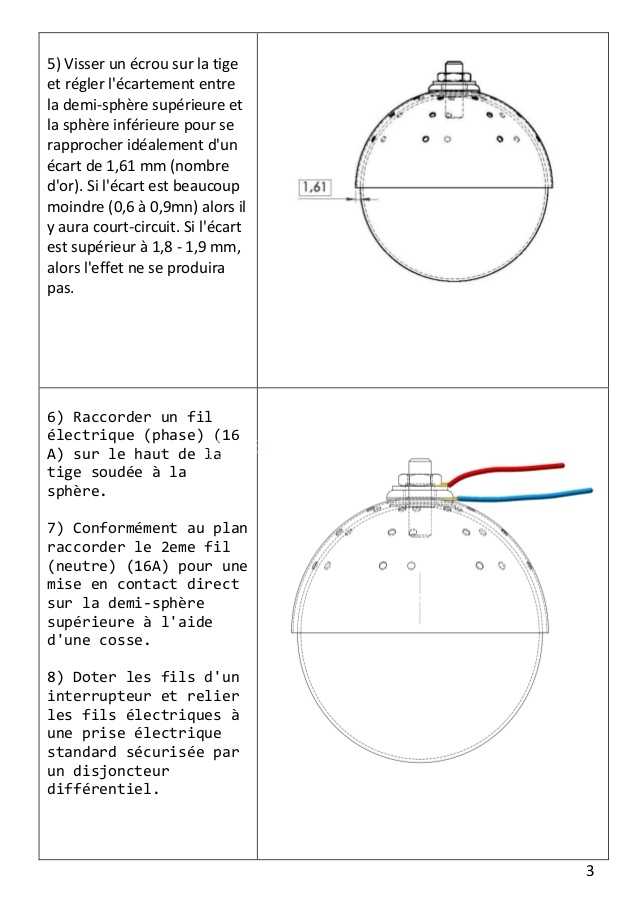 5) Visser un écrou sur la tige et régler l'écartement entre la demi-sphère supérieure et la sphère inférieure pour se rapprocher idéalement d'un écart de 1,61 mm (nombre d'or). Si l'écart est beaucoup moindre (0,6 à 0,9mn) alors il y aura court-circuit. Si l'écart est supérieur à 1,8 - 1,9 mm, alors l'effet ne se produira pas.

1,61

6) Raccorder un fil électrique (phase) (16 A) sur le haut de la tige soudée à la sphère.

7) Conformément au plan raccorder le 2eme fil (neutre) (16A) pour une mise en contact direct sur la demi-sphère supérieure à l'aide d'une cosse.

8) Doter les fils d'un interrupteur et relier les fils électriques à une prise électrique standard sécurisée par un disjoncteur différentiel.

3